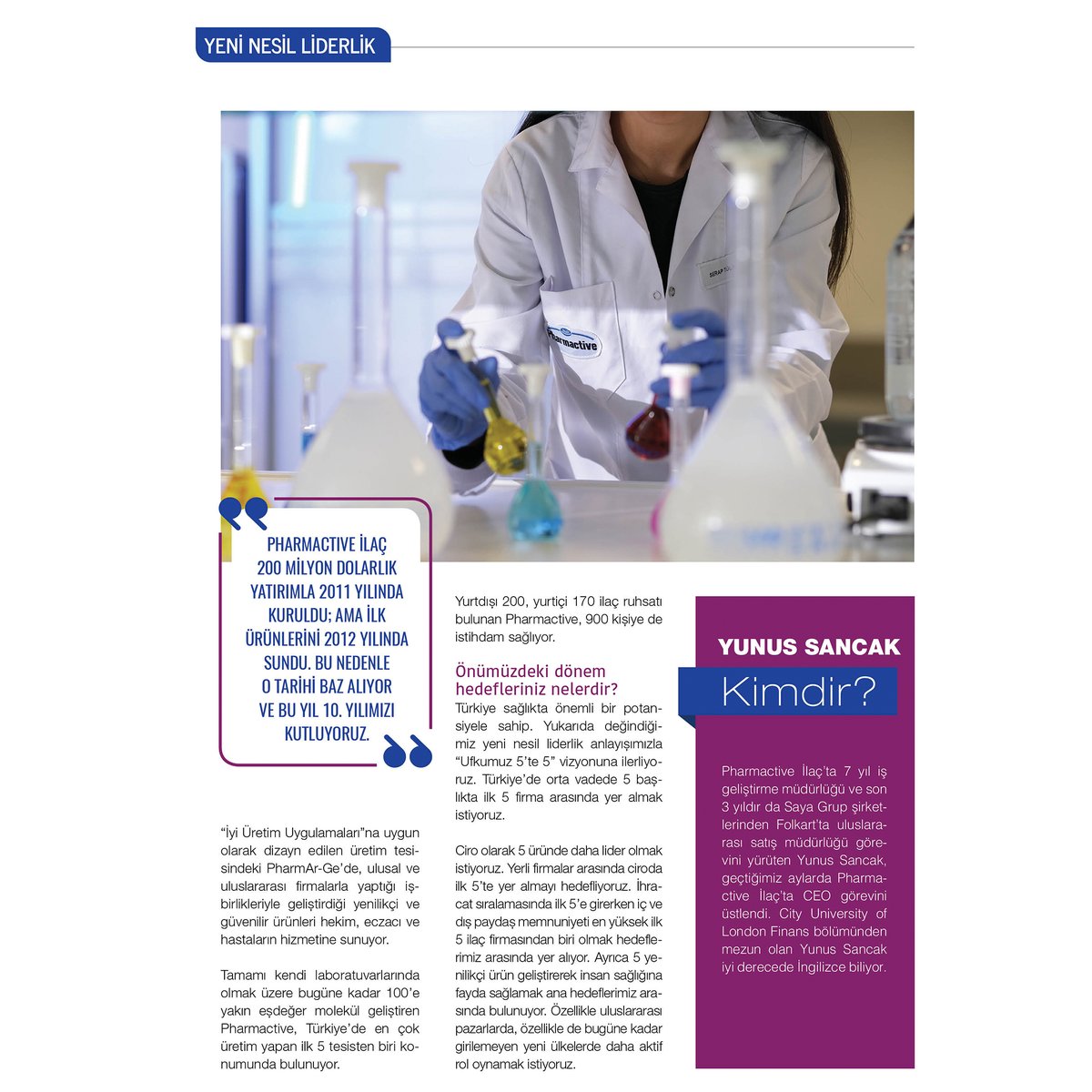 YENİ NESİL LİDERLİK

Pharmactive

PHARMACTIVE İLAÇ 200 MİLYON DOLARLIK YATIRIMLA 2011 YILINDA KURULDU; AMA İLK ÜRÜNLERİNİ 2012 YILINDA SUNDU. BU NEDENLE O TARİHİ BAZ ALIYOR VE BU YIL 10. YILIMIZI KUTLUYORUZ.

"İyi Üretim Uygulamaları"na uygun olarak dizayn edilen üretim tesisindeki PharmAr-Ge'de, ulusal ve uluslararası firmalarla yaptığı işbirlikleriyle geliştirdiği yenilikçi ve güvenilir ürünleri hekim, eczacı ve hastaların hizmetine sunuyor.

Tamamı kendi laboratuvarlarında olmak üzere bugüne kadar 100'e yakın eşdeğer molekül geliştiren Pharmactive, Türkiye'de en çok üretim yapan ilk 5 tesisten biri konumunda bulunuyor.

Yurtdışı 200, yurtiçi 170 ilaç ruhsatı bulunan Pharmactive, 900 kişiye de istihdam sağlıyor.

Önümüzdeki dönem hedefleriniz nelerdir?
Türkiye sağlıkta önemli bir potansiyele sahip. Yukarıda değindiğimiz yeni nesil liderlik anlayışımızla "Ufkumuz 5'te 5" vizyonuna ilerliyoruz. Türkiye'de orta vadede 5 başlıkta ilk 5 firma arasında yer almak istiyoruz.

Ciro olarak 5 üründe daha lider olmak istiyoruz. Yerli firmalar arasında ciroda ilk 5'te yer almayı hedefliyoruz. İhracat sıralamasında ilk 5'e girerken iç ve dış paydaş memnuniyeti en yüksek ilk 5 ilaç firmasından biri olmak hedeflerimiz arasında yer alıyor. Ayrıca 5 yenilikçi ürün geliştirerek insan sağlığına fayda sağlamak ana hedeflerimiz arasında bulunuyor. Özellikle uluslararası pazarlarda, özellikle de bugüne kadar girilemeyen yeni ülkelerde daha aktif rol oynamak istiyoruz.

YUNUS SANCAK
Kimdir?

Pharmactive İlaç'ta 7 yıl iş geliştirme müdürlüğü ve son 3 yıldır da Saya Grup şirketlerinden Folkart'ta uluslararası satış müdürlüğü görevini yürüten Yunus Sancak, geçtiğimiz aylarda Pharmactive İlaç'ta CEO görevini üstlendi. City University of London Finans bölümünden mezun olan Yunus Sancak iyi derecede İngilizce biliyor.